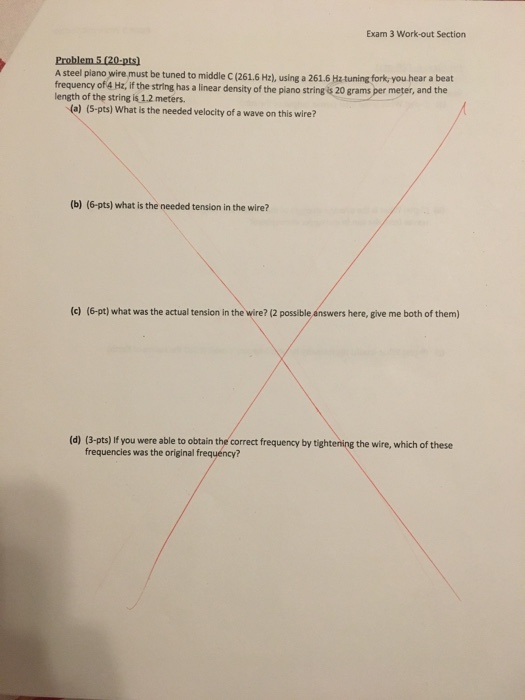 Exam 3 Work-out Section

Problem 5 (20-pts)

A steel piano wire must be tuned to middle C (261.6 Hz), using a 261.6 Hz tuning fork, you hear a beat frequency of 4 Hz, if the string has a linear density of the piano string is 20 grams per meter, and the length of the string is 1.2 meters.

(a) (5-pts) What is the needed velocity of a wave on this wire?

(b) (6-pts) what is the needed tension in the wire?

(c) (6-pt) what was the actual tension in the wire? (2 possible answers here, give me both of them)

(d) (3-pts) If you were able to obtain the correct frequency by tightening the wire, which of these frequencies was the original frequency?